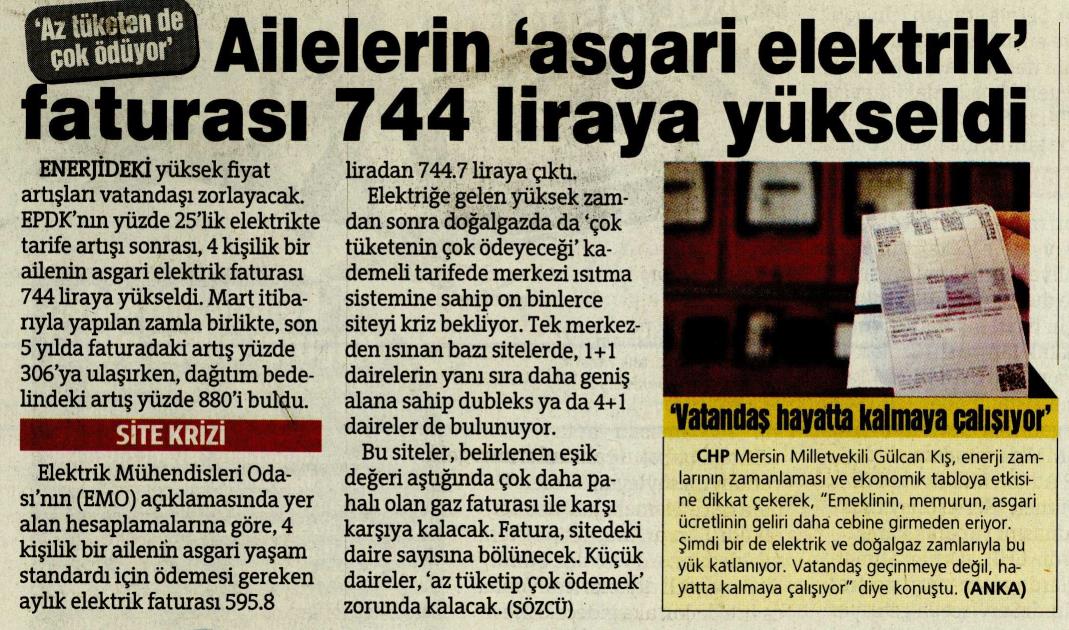 'Az tüketen de çok ödüyor'

Ailelerin 'asgari elektrik' faturası 744 liraya yükseldi

ENERJİDEKİ yüksek fiyat artışları vatandaşı zorlayacak. EPDK'nın yüzde 25'lik elektrikte tarife artışı sonrası, 4 kişilik bir ailenin asgari elektrik faturası 744 liraya yükseldi. Mart itibarıyla yapılan zamla birlikte, son 5 yılda faturadaki artış yüzde 306'ya ulaşırken, dağıtım bedelindeki artış yüzde 880'i buldu.

SİTE KRİZİ

Elektrik Mühendisleri Odası'nın (EMO) açıklamasında yer alan hesaplamalarına göre, 4 kişilik bir ailenin asgari yaşam standardı için ödemesi gereken aylık elektrik faturası 595.8 liradan 744.7 liraya çıktı.

Elektriğe gelen yüksek zamdan sonra doğalgazda da 'çok tüketenin çok ödeyeceği' kademeli tarifede merkezi ısıtma sistemine sahip on binlerce siteyi kriz bekliyor. Tek merkezden ısınan bazı sitelerde, 1+1 dairelerin yanı sıra daha geniş alana sahip dubleks ya da 4+1 daireler de bulunuyor.

Bu siteler, belirlenen eşik değeri aştığında çok daha pahalı olan gaz faturası ile karşı karşıya kalacak. Fatura, sitedeki daire sayısına bölünecek. Küçük daireler, 'az tüketip çok ödemek' zorunda kalacak. (SÖZCÜ)

'Vatandaş hayatta kalmaya çalışıyor'

CHP Mersin Milletvekili Gülcan Kış, enerji zamlarının zamanlaması ve ekonomik tabloya etkisine dikkat çekerek, "Emeklinin, memurun, asgari ücretlinin geliri daha cebine girmeden eriyor. Şimdi bir de elektrik ve doğalgaz zamlarıyla bu yük katlanıyor. Vatandaş geçinmeye değil, hayatta kalmaya çalışıyor" diye konuştu. (ANKA)